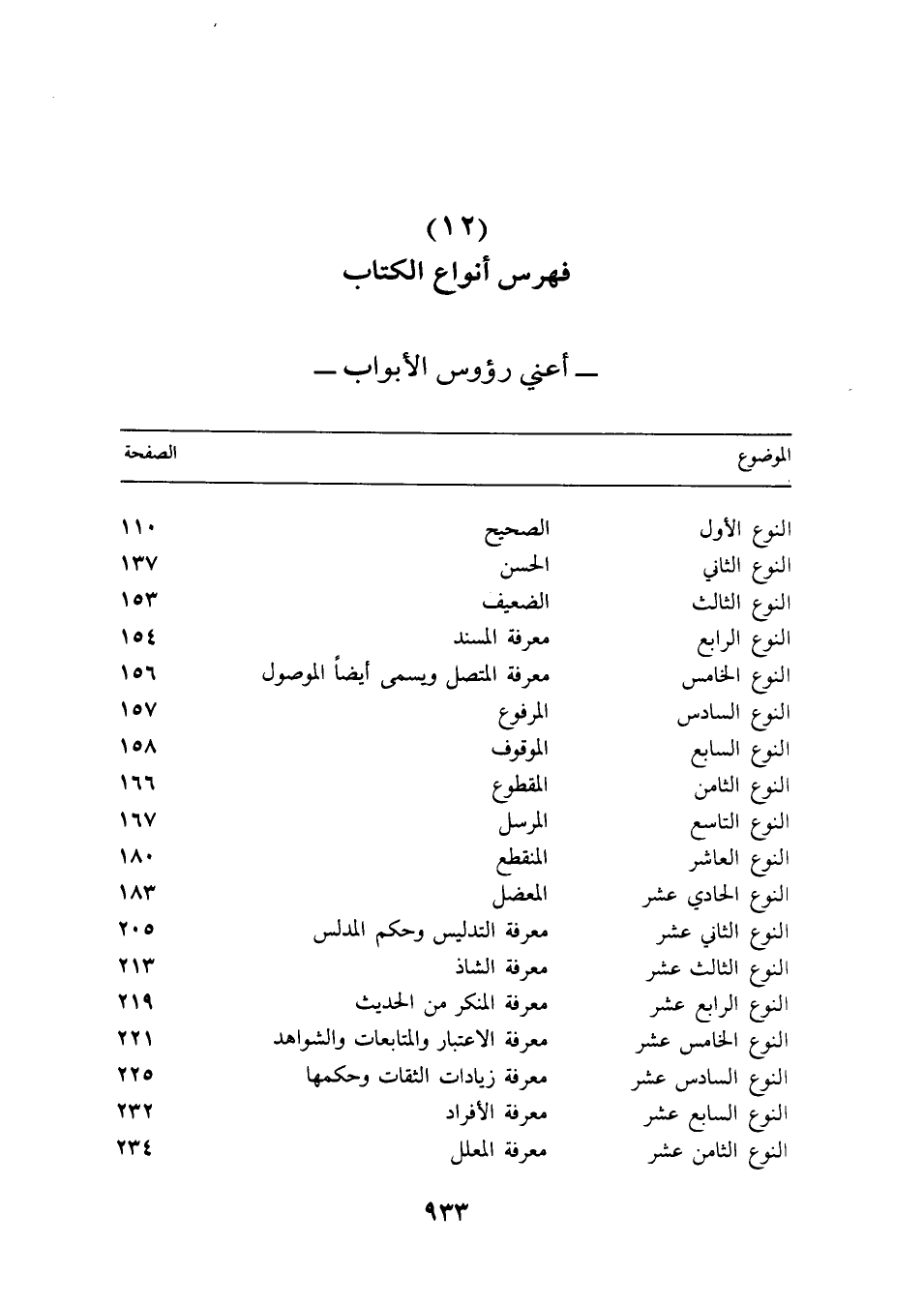 (١٢)
فهرس أنواع الكتاب

ـ أعني رؤوس الأبواب ـ

| الموضوع | | الصفحة |
|---|---|---|
| النوع الأول | الصحيح | ١١٠ |
| النوع الثاني | الحسن | ١٣٧ |
| النوع الثالث | الضعيف | ١٥٣ |
| النوع الرابع | معرفة المسند | ١٥٤ |
| النوع الخامس | معرفة المتصل ويسمى أيضاً الموصول | ١٥٦ |
| النوع السادس | المرفوع | ١٥٧ |
| النوع السابع | الموقوف | ١٥٨ |
| النوع الثامن | المقطوع | ١٦٦ |
| النوع التاسع | المرسل | ١٦٧ |
| النوع العاشر | المنقطع | ١٨٠ |
| النوع الحادي عشر | المعضل | ١٨٣ |
| النوع الثاني عشر | معرفة التدليس وحكم المدلس | ٢٠٥ |
| النوع الثالث عشر | معرفة الشاذ | ٢١٣ |
| النوع الرابع عشر | معرفة المنكر من الحديث | ٢١٩ |
| النوع الخامس عشر | معرفة الاعتبار والمتابعات والشواهد | ٢٢١ |
| النوع السادس عشر | معرفة زيادات الثقات وحكمها | ٢٢٥ |
| النوع السابع عشر | معرفة الأفراد | ٢٣٢ |
| النوع الثامن عشر | معرفة المعلل | ٢٣٤ |

٩٣٣